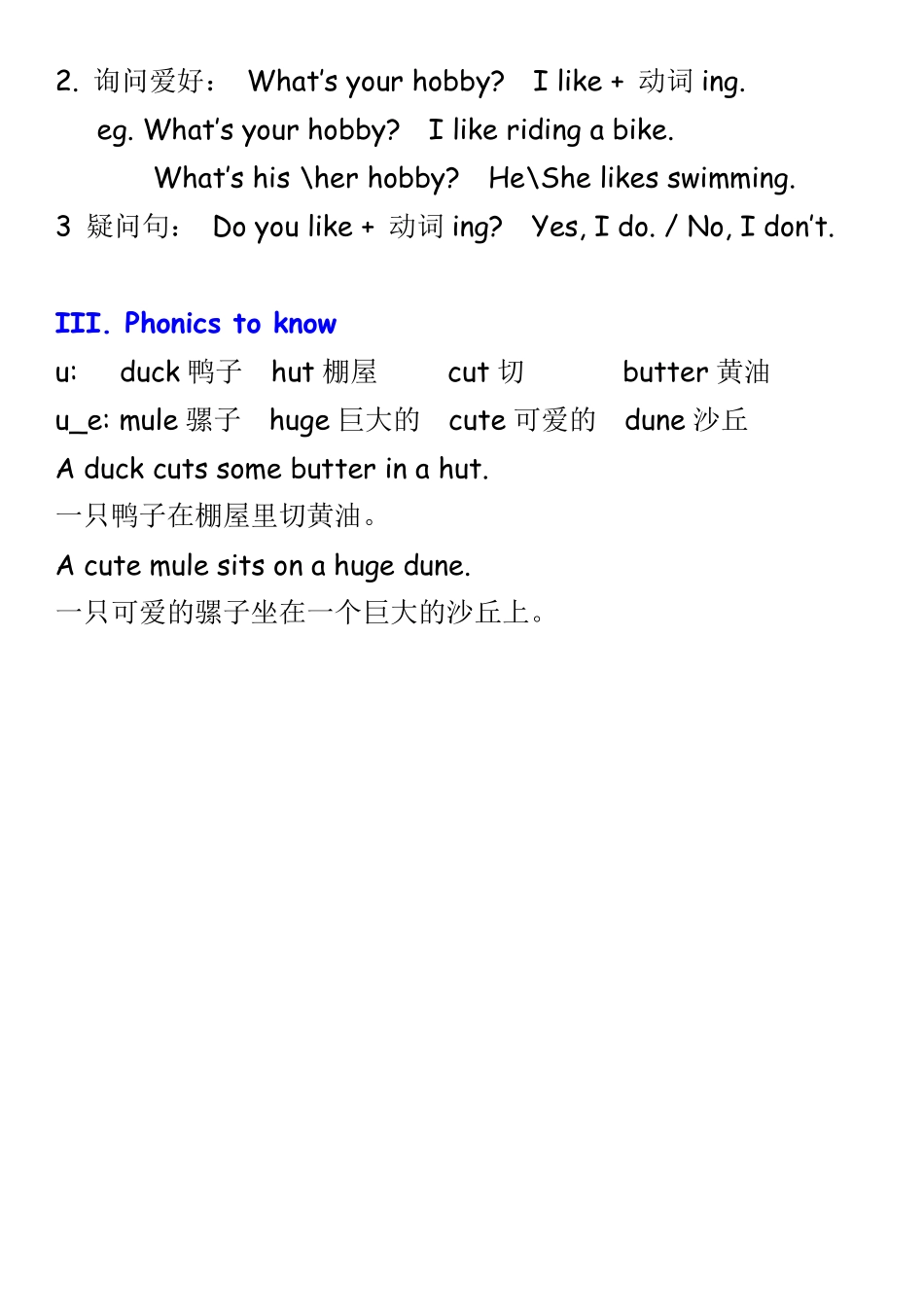 2. 询问爱好： What's your hobby? I like + 动词 ing.

eg. What's your hobby? I like riding a bike.

What's his \her hobby? He\She likes swimming.

3 疑问句： Do you like + 动词 ing? Yes, I do. / No, I don't.

III. Phonics to know

u: duck 鸭子 hut 棚屋 cut 切 butter 黄油

u_e: mule 骡子 huge 巨大的 cute 可爱的 dune 沙丘

A duck cuts some butter in a hut.

一只鸭子在棚屋里切黄油。

A cute mule sits on a huge dune.

一只可爱的骡子坐在一个巨大的沙丘上。